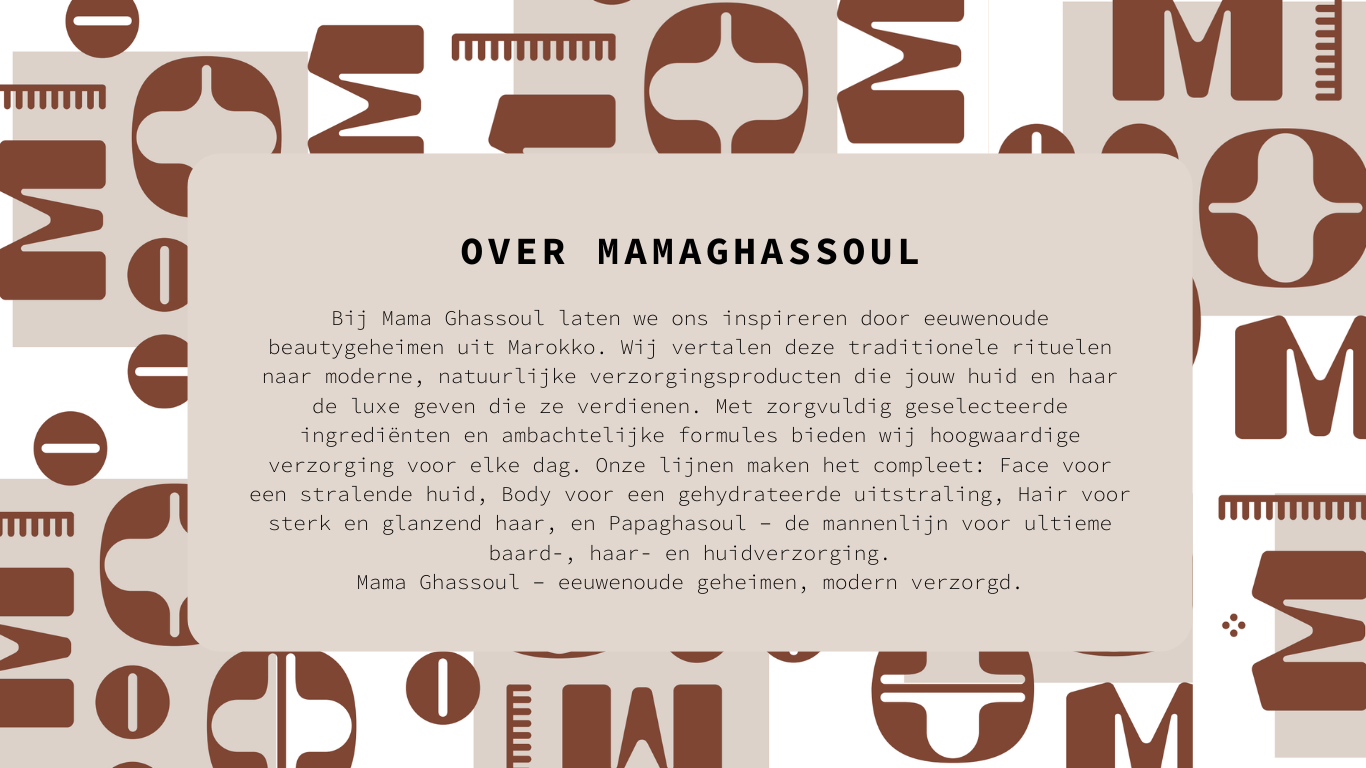 OVER MAMAGHASSOUL

Bij Mama Ghassoul laten we ons inspireren door eeuwenoude beautygeheimen uit Marokko. Wij vertalen deze traditionele rituelen naar moderne, natuurlijke verzorgingsproducten die jouw huid en haar de luxe geven die ze verdienen. Met zorgvuldig geselecteerde ingrediënten en ambachtelijke formules bieden wij hoogwaardige verzorging voor elke dag. Onze lijnen maken het compleet: Face voor een stralende huid, Body voor een gehydrateerde uitstraling, Hair voor sterk en glanzend haar, en Papaghasoul – de mannenlijn voor ultieme baard-, haar- en huidverzorging.
Mama Ghassoul – eeuwenoude geheimen, modern verzorgd.